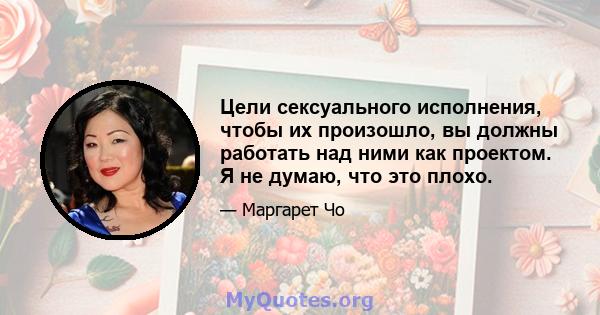 Цели сексуального исполнения, чтобы их произошло, вы должны работать над ними как проектом. Я не думаю, что это плохо.

— Маргарет Чо

MyQuotes.org